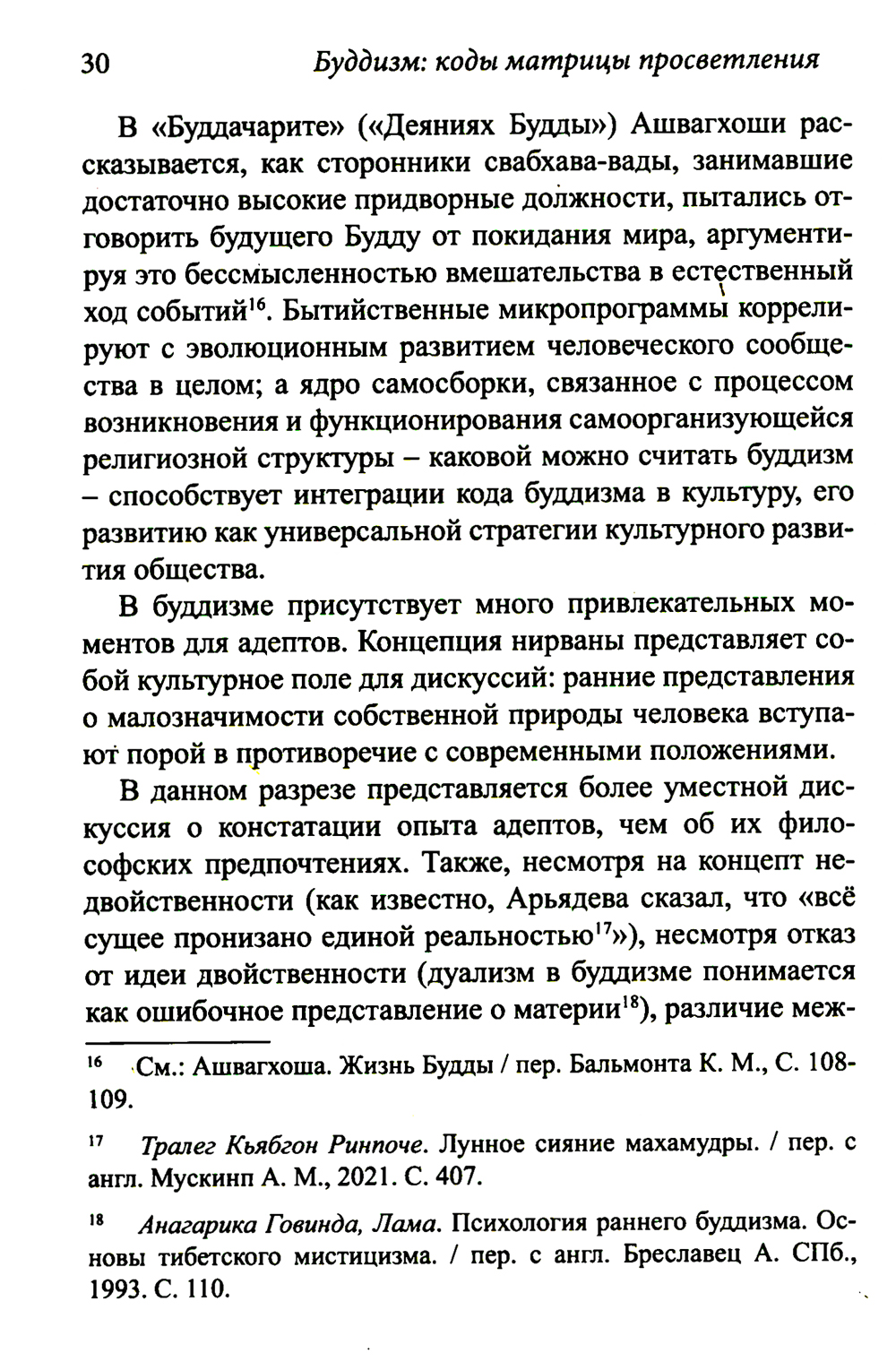 30 Буддизм: коды матрицы просветления

В «Буддачарите» («Деяниях Будды») Ашвагхоши рассказывается, как сторонники свабхава-вады, занимавшие достаточно высокие придворные должности, пытались отговорить будущего Будду от покидания мира, аргументируя это бессмысленностью вмешательства в естественный ход событий$^{16}$. Бытийственные микропрограммы коррелируют с эволюционным развитием человеческого сообщества в целом; а ядро самосборки, связанное с процессом возникновения и функционирования самоорганизующейся религиозной структуры – каковой можно считать буддизм – способствует интеграции кода буддизма в культуру, его развитию как универсальной стратегии культурного развития общества.

В буддизме присутствует много привлекательных моментов для адептов. Концепция нирваны представляет собой культурное поле для дискуссий: ранние представления о малозначимости собственной природы человека вступают порой в противоречие с современными положениями.

В данном разрезе представляется более уместной дискуссия о констатации опыта адептов, чем об их философских предпочтениях. Также, несмотря на концепт недвойственности (как известно, Арьядева сказал, что «всё сущее пронизано единой реальностью$^{17}$»), несмотря отказ от идеи двойственности (дуализм в буддизме понимается как ошибочное представление о материи$^{18}$), различие меж-

$^{16}$ См.: Ашвагхоша. Жизнь Будды / пер. Бальмонта К. М., С. 108-109.

$^{17}$ Тралег Кьябгон Ринпоче. Лунное сияние махамудры. / пер. с англ. Мускинп А. М., 2021. С. 407.

$^{18}$ Анагарика Говинда, Лама. Психология раннего буддизма. Основы тибетского мистицизма. / пер. с англ. Бреславец А. СПб., 1993. С. 110.